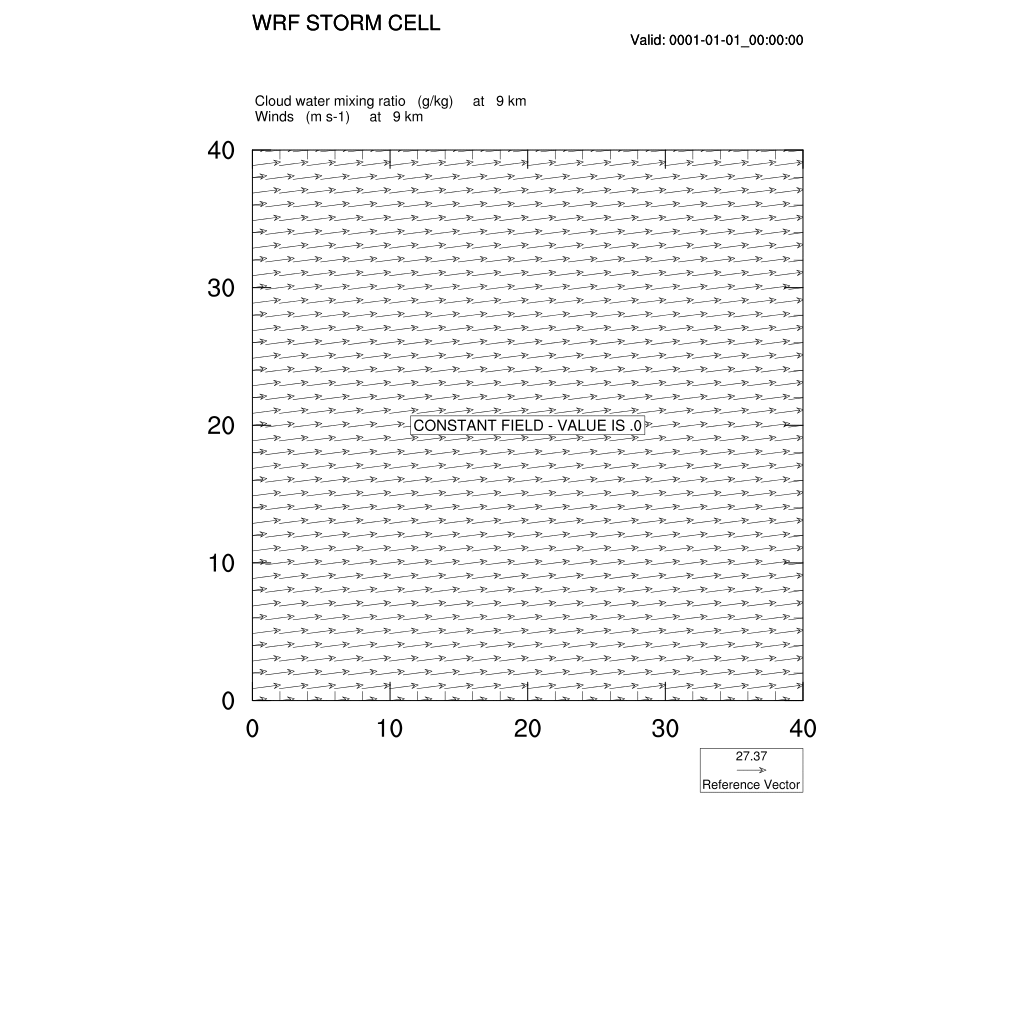 WRF STORM CELL

Valid: 0001-01-01_00:00:00

Cloud water mixing ratio (g/kg) at 9 km
Winds (m s-1) at 9 km

40
30
20
10
0

CONSTANT FIELD - VALUE IS .0

0 10 20 30 40

27.37
Reference Vector